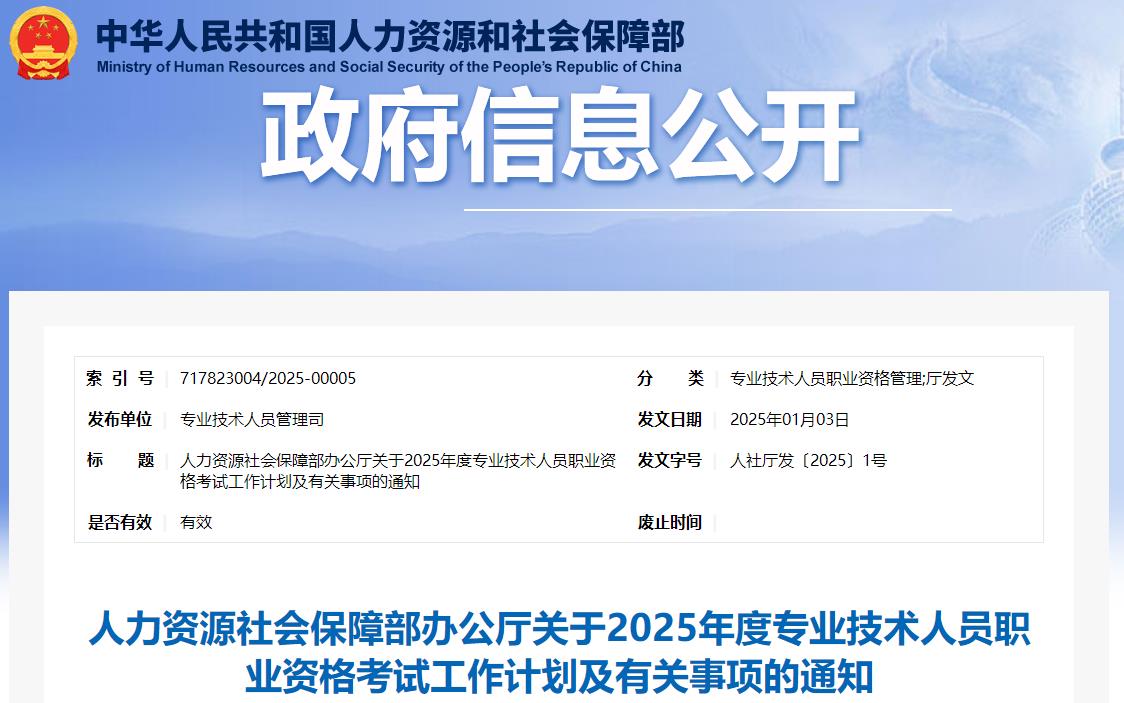 中华人民共和国人力资源和社会保障部
Ministry of Human Resources and Social Security of the People's Republic of China

政府信息公开

| 索 引 号 | 717823004/2025-00005 | 分 类 | 专业技术人员职业资格管理;厅发文 |
|---|---|---|---|
| 发布单位 | 专业技术人员管理司 | 发文日期 | 2025年01月03日 |
| 标 题 | 人力资源社会保障部办公厅关于2025年度专业技术人员职业资格考试工作计划及有关事项的通知 | 发文字号 | 人社厅发〔2025〕1号 |
| 是否有效 | 有效 | 废止时间 | |

人力资源社会保障部办公厅关于2025年度专业技术人员职业资格考试工作计划及有关事项的通知